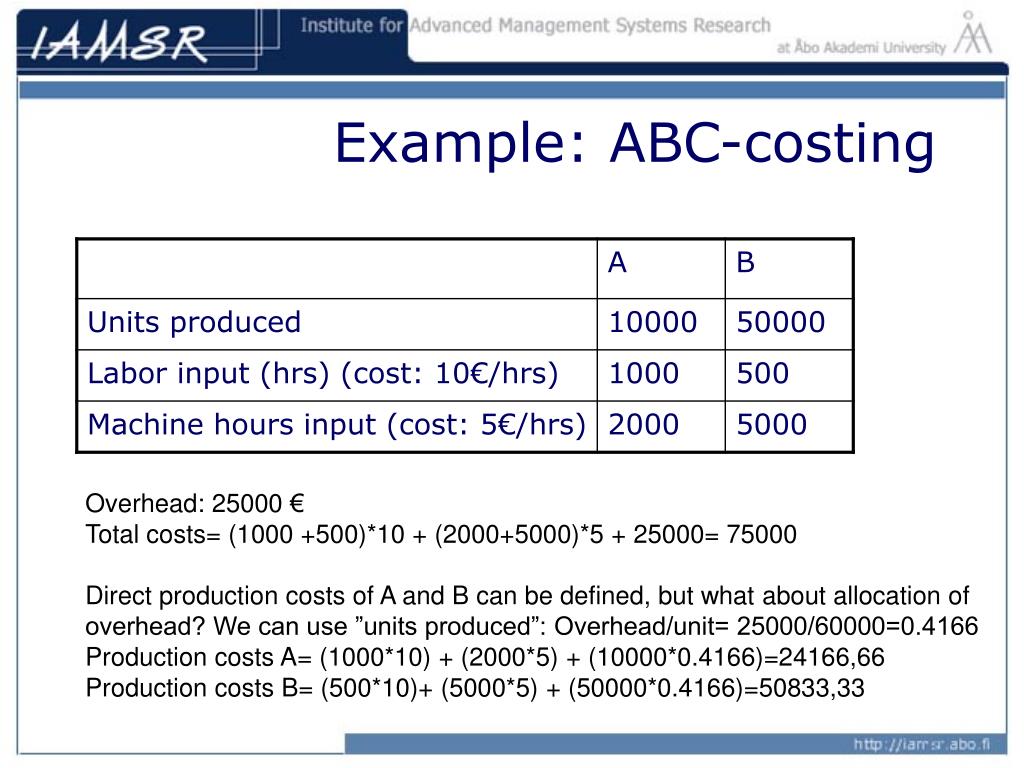 IAMSR Institute for Advanced Management Systems Research at Åbo Akademi University

Example: ABC-costing

| | A | B |
|---|---|---|
| Units produced | 10000 | 50000 |
| Labor input (hrs) (cost: 10€/hrs) | 1000 | 500 |
| Machine hours input (cost: 5€/hrs) | 2000 | 5000 |

Overhead: 25000 €
Total costs= (1000 +500)*10 + (2000+5000)*5 + 25000= 75000

Direct production costs of A and B can be defined, but what about allocation of overhead? We can use ”units produced”: Overhead/unit= 25000/60000=0.4166
Production costs A= (1000*10) + (2000*5) + (10000*0.4166)=24166,66
Production costs B= (500*10)+ (5000*5) + (50000*0.4166)=50833,33

http://iamsr.abo.fi